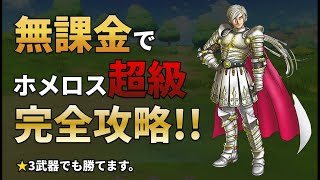 無課金で

ホメロス超級

完全攻略!!

★3武器でも勝てます。